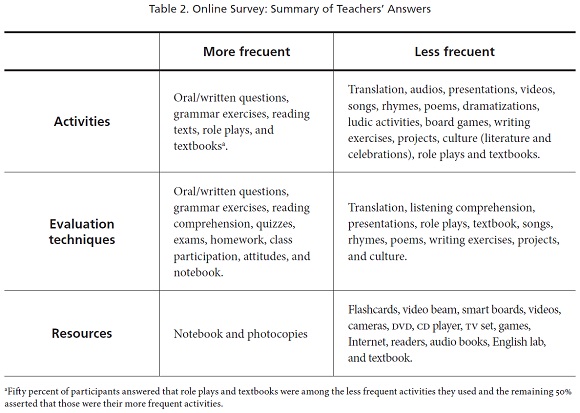 Table 2. Online Survey: Summary of Teachers' Answers

| | More frecuent | Less frecuent |
|---|---|---|
| Activities | Oral/written questions, grammar exercises, reading texts, role plays, and textbooks$^a$. | Translation, audios, presentations, videos, songs, rhymes, poems, dramatizations, ludic activities, board games, writing exercises, projects, culture (literature and celebrations), role plays and textbooks. |
| Evaluation techniques | Oral/written questions, grammar exercises, reading comprehension, quizzes, exams, homework, class participation, attitudes, and notebook. | Translation, listening comprehension, presentations, role plays, textbook, songs, rhymes, poems, writing exercises, projects, and culture. |
| Resources | Notebook and photocopies | Flashcards, video beam, smart boards, videos, cameras, DVD, CD player, TV set, games, Internet, readers, audio books, English lab, and textbook. |

$^a$Fifty percent of participants answered that role plays and textbooks were among the less frequent activities they used and the remaining 50% asserted that those were their more frequent activities.